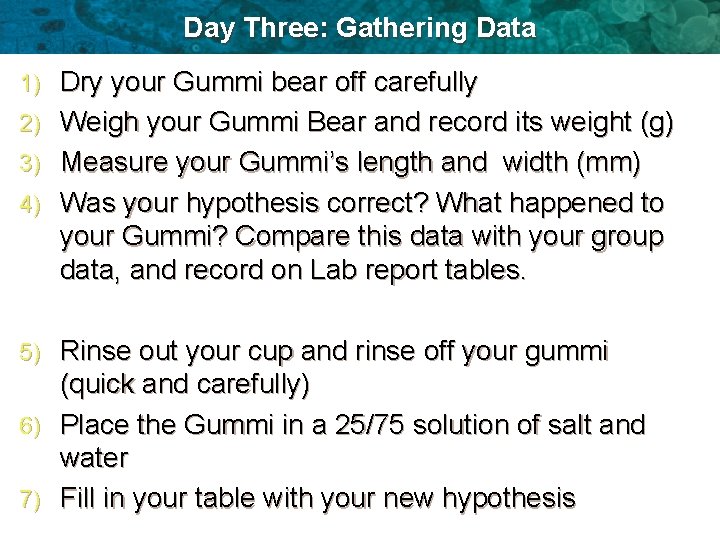 Day Three: Gathering Data

1) Dry your Gummi bear off carefully

2) Weigh your Gummi Bear and record its weight (g)

3) Measure your Gummi's length and width (mm)

4) Was your hypothesis correct? What happened to your Gummi? Compare this data with your group data, and record on Lab report tables.

5) Rinse out your cup and rinse off your gummi (quick and carefully)

6) Place the Gummi in a 25/75 solution of salt and water

7) Fill in your table with your new hypothesis